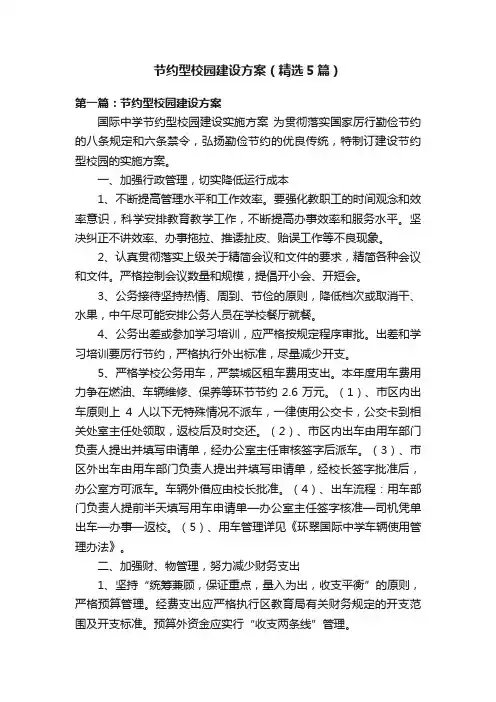 节约型校园建设方案（精选5篇）

第一篇：节约型校园建设方案

国际中学节约型校园建设实施方案 为贯彻落实国家厉行勤俭节约的八条规定和六条禁令，弘扬勤俭节约的优良传统，特制订建设节约型校园的实施方案。

一、加强行政管理，切实降低运行成本

1、不断提高管理水平和工作效率。要强化教职工的时间观念和效率意识，科学安排教育教学工作，不断提高办事效率和服务水平。坚决纠正不讲效率、办事拖拉、推诿扯皮、贻误工作等不良现象。

2、认真贯彻落实上级关于精简会议和文件的要求，精简各种会议和文件。严格控制会议数量和规模，提倡开小会、开短会。

3、公务接待坚持热情、周到、节俭的原则，降低档次或取消干、水果，中午尽可能安排公务人员在学校餐厅就餐。

4、公务出差或参加学习培训，应严格按规定程序审批。出差和学习培训要厉行节约，严格执行外出标准，尽量减少开支。

5、严格学校公务用车，严禁城区租车费用支出。本年度用车费用力争在燃油、车辆维修、保养等环节节约 2.6 万元。（1）、市区内出车原则上 4 人以下无特殊情况不派车，一律使用公交卡，公交卡到相关处室主任处领取，返校后及时交还。（2）、市区内出车由用车部门负责人提出并填写申请单，经办公室主任审核签字后派车。（3）、市区外出车由用车部门负责人提出并填写申请单，经校长签字批准后，办公室方可派车。车辆外借应由校长批准。（4）、出车流程：用车部门负责人提前半天填写用车申请单—办公室主任签字核准—司机凭单出车—办事—返校。（5）、用车管理详见《环翠国际中学车辆使用管理办法》。

二、加强财、物管理，努力减少财务支出

1、坚持“统筹兼顾，保证重点，量入为出，收支平衡”的原则，严格预算管理。经费支出应严格执行区教育局有关财务规定的开支范围及开支标准。预算外资金应实行“收支两条线”管理。